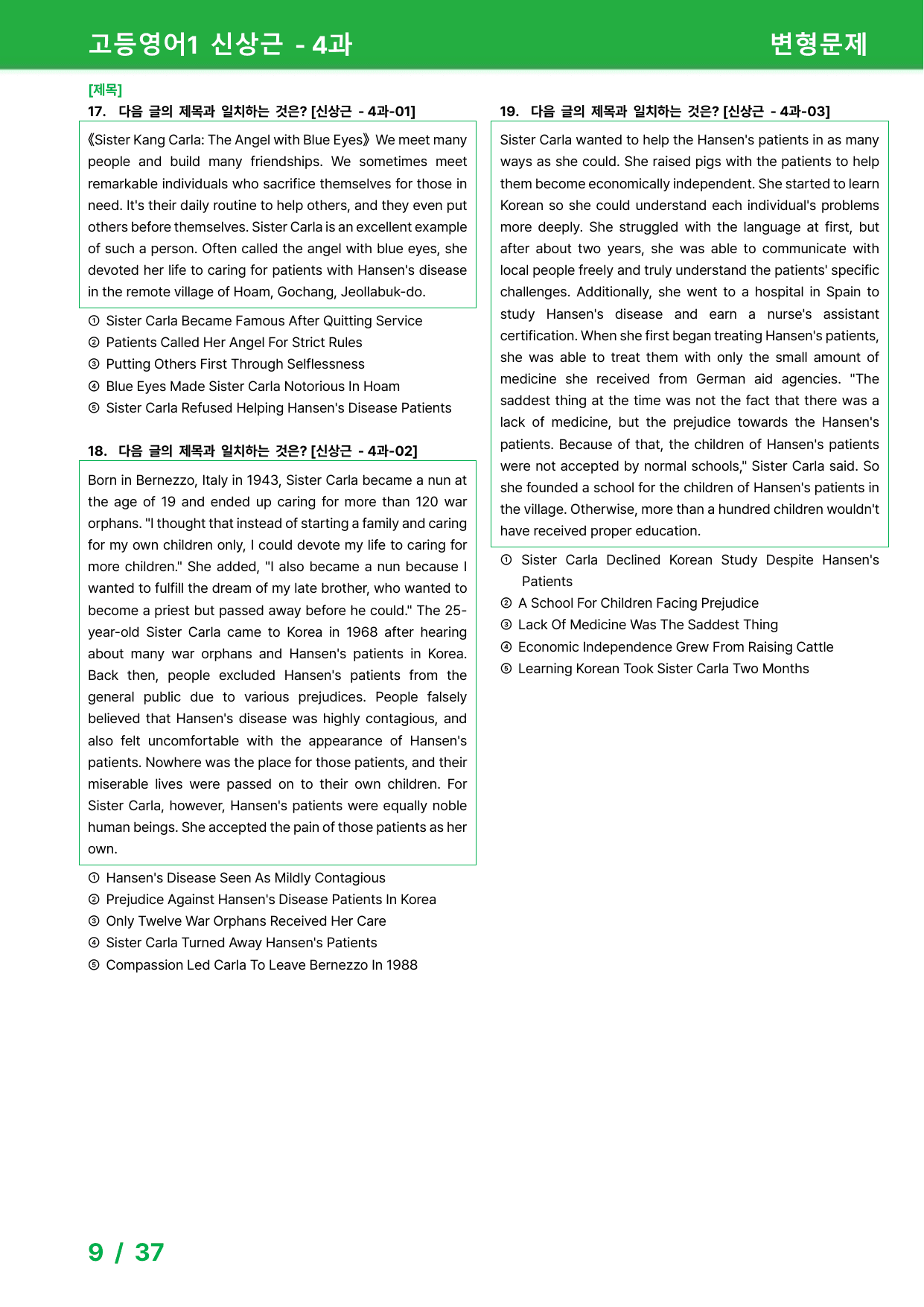 고등영어1 신상근 - 4과

변형문제

[제목]

17. 다음 글의 제목과 일치하는 것은? [신상근 - 4과-01]

《Sister Kang Carla: The Angel with Blue Eyes》 We meet many people and build many friendships. We sometimes meet remarkable individuals who sacrifice themselves for those in need. It's their daily routine to help others, and they even put others before themselves. Sister Carla is an excellent example of such a person. Often called the angel with blue eyes, she devoted her life to caring for patients with Hansen's disease in the remote village of Hoam, Gochang, Jeollabuk-do.

① Sister Carla Became Famous After Quitting Service
② Patients Called Her Angel For Strict Rules
③ Putting Others First Through Selflessness
④ Blue Eyes Made Sister Carla Notorious In Hoam
⑤ Sister Carla Refused Helping Hansen's Disease Patients

18. 다음 글의 제목과 일치하는 것은? [신상근 - 4과-02]

Born in Bernezzo, Italy in 1943, Sister Carla became a nun at the age of 19 and ended up caring for more than 120 war orphans. "I thought that instead of starting a family and caring for my own children only, I could devote my life to caring for more children." She added, "I also became a nun because I wanted to fulfill the dream of my late brother, who wanted to become a priest but passed away before he could." The 25-year-old Sister Carla came to Korea in 1968 after hearing about many war orphans and Hansen's patients in Korea. Back then, people excluded Hansen's patients from the general public due to various prejudices. People falsely believed that Hansen's disease was highly contagious, and also felt uncomfortable with the appearance of Hansen's patients. Nowhere was the place for those patients, and their miserable lives were passed on to their own children. For Sister Carla, however, Hansen's patients were equally noble human beings. She accepted the pain of those patients as her own.

① Hansen's Disease Seen As Mildly Contagious
② Prejudice Against Hansen's Disease Patients In Korea
③ Only Twelve War Orphans Received Her Care
④ Sister Carla Turned Away Hansen's Patients
⑤ Compassion Led Carla To Leave Bernezzo In 1988

19. 다음 글의 제목과 일치하는 것은? [신상근 - 4과-03]

Sister Carla wanted to help the Hansen's patients in as many ways as she could. She raised pigs with the patients to help them become economically independent. She started to learn Korean so she could understand each individual's problems more deeply. She struggled with the language at first, but after about two years, she was able to communicate with local people freely and truly understand the patients' specific challenges. Additionally, she went to a hospital in Spain to study Hansen's disease and earn a nurse's assistant certification. When she first began treating Hansen's patients, she was able to treat them with only the small amount of medicine she received from German aid agencies. "The saddest thing at the time was not the fact that there was a lack of medicine, but the prejudice towards the Hansen's patients. Because of that, the children of Hansen's patients were not accepted by normal schools," Sister Carla said. So she founded a school for the children of Hansen's patients in the village. Otherwise, more than a hundred children wouldn't have received proper education.

① Sister Carla Declined Korean Study Despite Hansen's Patients
② A School For Children Facing Prejudice
③ Lack Of Medicine Was The Saddest Thing
④ Economic Independence Grew From Raising Cattle
⑤ Learning Korean Took Sister Carla Two Months

9 / 37